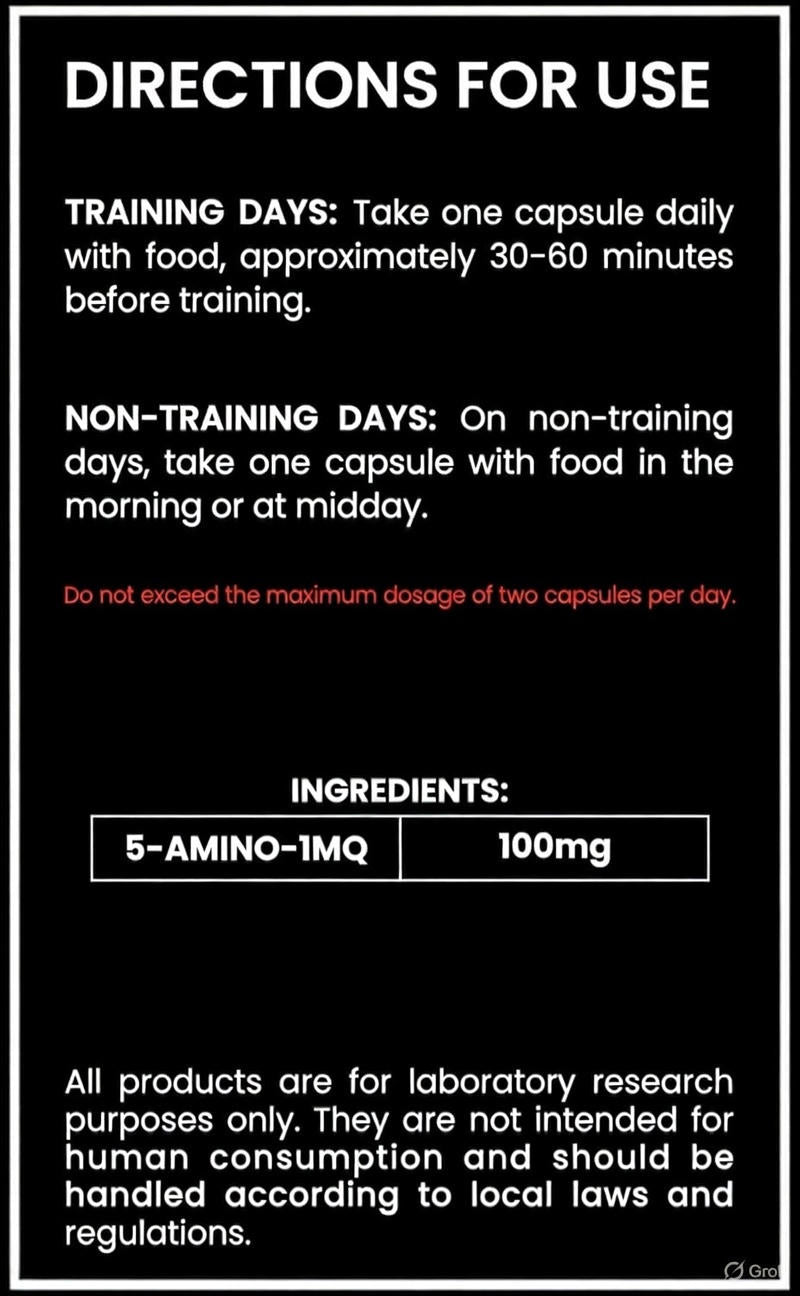 DIRECTIONS FOR USE

TRAINING DAYS: Take one capsule daily with food, approximately 30-60 minutes before training.

NON-TRAINING DAYS: On non-training days, take one capsule with food in the morning or at midday.

Do not exceed the maximum dosage of two capsules per day.

INGREDIENTS:

| 5-AMINO-1MQ | 100mg |
|---|---|

All products are for laboratory research purposes only. They are not intended for human consumption and should be handled according to local laws and regulations.

Gro